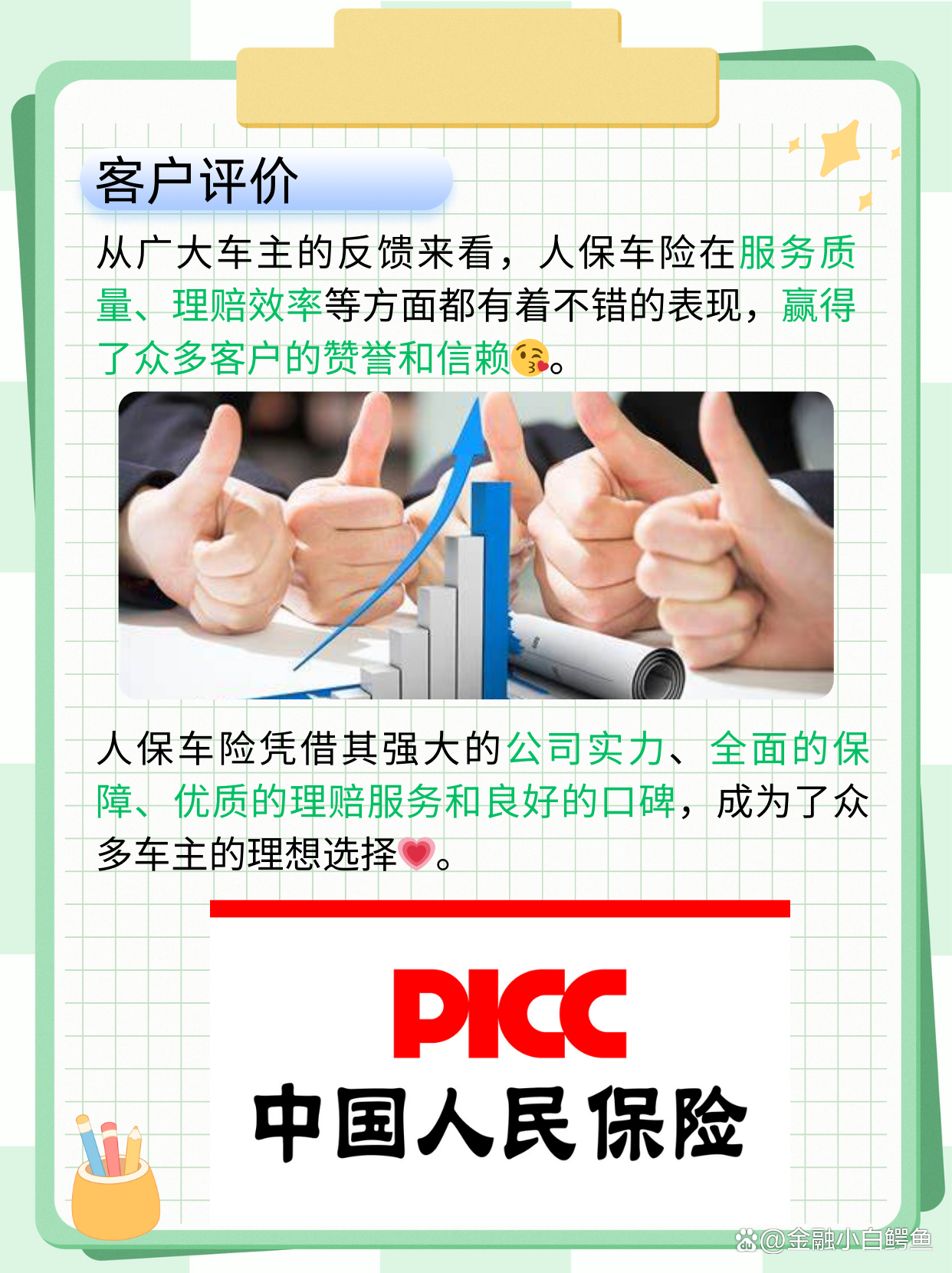 客户评价

从广大车主的反馈来看，人保车险在服务质量、理赔效率等方面都有着不错的表现，赢得了众多客户的赞誉和信赖😘。

人保车险凭借其强大的公司实力、全面的保障、优质的理赔服务和良好的口碑，成为了众多车主的理想选择💗。

PICC
中国人民保险

@金融小白鳄鱼